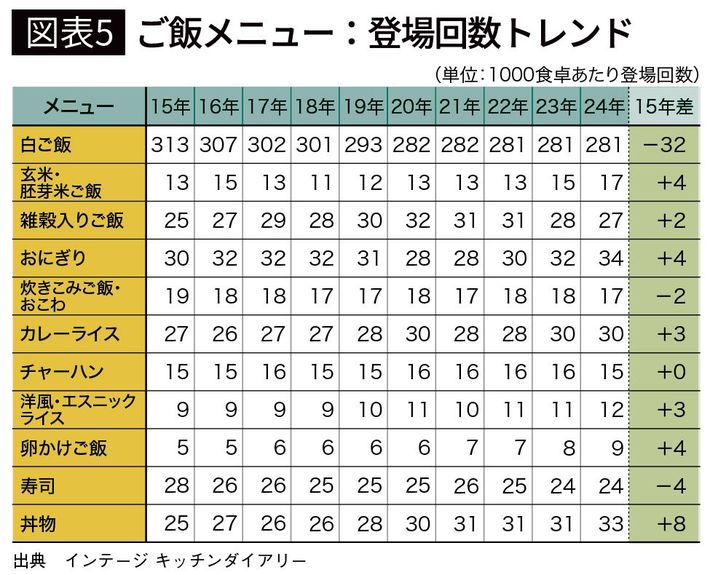 図表5 ご飯メニュー：登場回数トレンド

（単位：1000食卓あたり登場回数）

| メニュー | 15年 | 16年 | 17年 | 18年 | 19年 | 20年 | 21年 | 22年 | 23年 | 24年 | 15年差 |
|---|---|---|---|---|---|---|---|---|---|---|---|
| 白ご飯 | 313 | 307 | 302 | 301 | 293 | 282 | 282 | 281 | 281 | 281 | −32 |
| 玄米・胚芽米ご飯 | 13 | 15 | 13 | 11 | 12 | 13 | 13 | 13 | 15 | 17 | +4 |
| 雑穀入りご飯 | 25 | 27 | 29 | 28 | 30 | 32 | 31 | 31 | 28 | 27 | +2 |
| おにぎり | 30 | 32 | 32 | 32 | 31 | 28 | 28 | 30 | 32 | 34 | +4 |
| 炊きこみご飯・おこわ | 19 | 18 | 18 | 17 | 17 | 18 | 17 | 18 | 18 | 17 | −2 |
| カレーライス | 27 | 26 | 27 | 27 | 28 | 30 | 28 | 28 | 30 | 30 | +3 |
| チャーハン | 15 | 15 | 16 | 15 | 15 | 16 | 16 | 16 | 16 | 15 | +0 |
| 洋風・エスニックライス | 9 | 9 | 9 | 9 | 10 | 11 | 10 | 11 | 11 | 12 | +3 |
| 卵かけご飯 | 5 | 5 | 6 | 6 | 6 | 6 | 7 | 7 | 8 | 9 | +4 |
| 寿司 | 28 | 26 | 26 | 25 | 25 | 25 | 26 | 25 | 24 | 24 | −4 |
| 丼物 | 25 | 27 | 26 | 26 | 28 | 30 | 31 | 31 | 31 | 33 | +8 |

出典　インテージ キッチンダイアリー